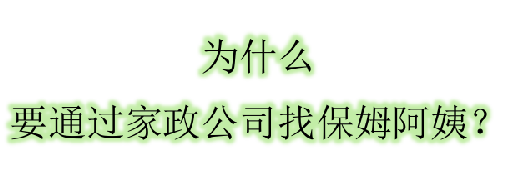 为什么
要通过家政公司找保姆阿姨？